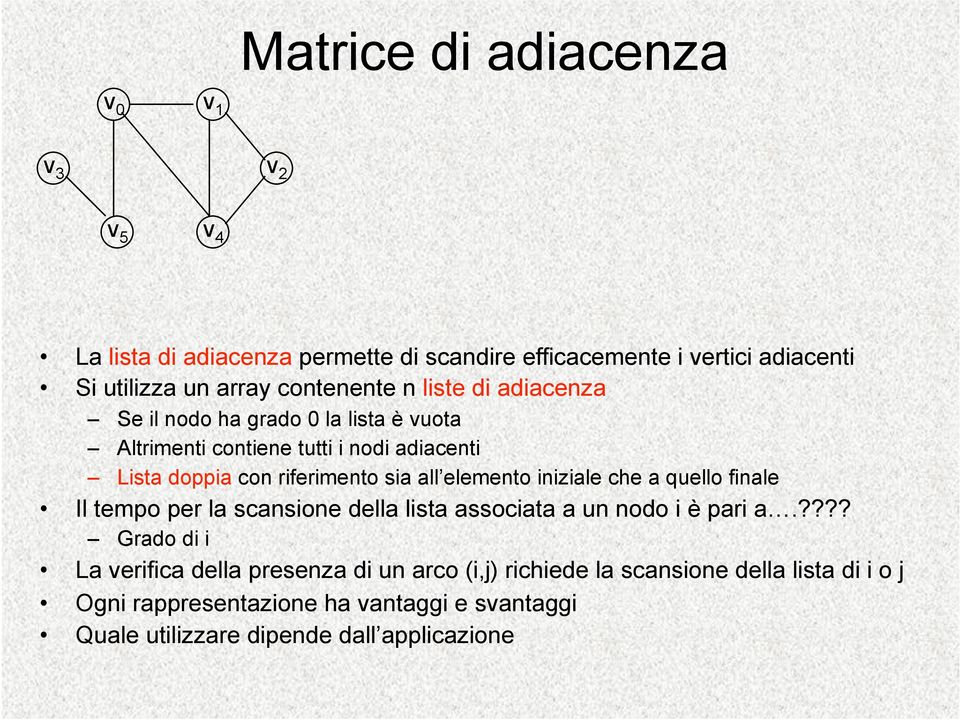 Matrice di adiacenza

$v_0$ $v_1$ $v_3$ $v_2$ $v_5$ $v_4$

• La lista di adiacenza permette di scandire efficacemente i vertici adiacenti
• Si utilizza un array contenente n liste di adiacenza
– Se il nodo ha grado 0 la lista è vuota
– Altrimenti contiene tutti i nodi adiacenti
– Lista doppia con riferimento sia all'elemento iniziale che a quello finale
• Il tempo per la scansione della lista associata a un nodo i è pari a….????
– Grado di i
• La verifica della presenza di un arco (i,j) richiede la scansione della lista di i o j
• Ogni rappresentazione ha vantaggi e svantaggi
• Quale utilizzare dipende dall'applicazione